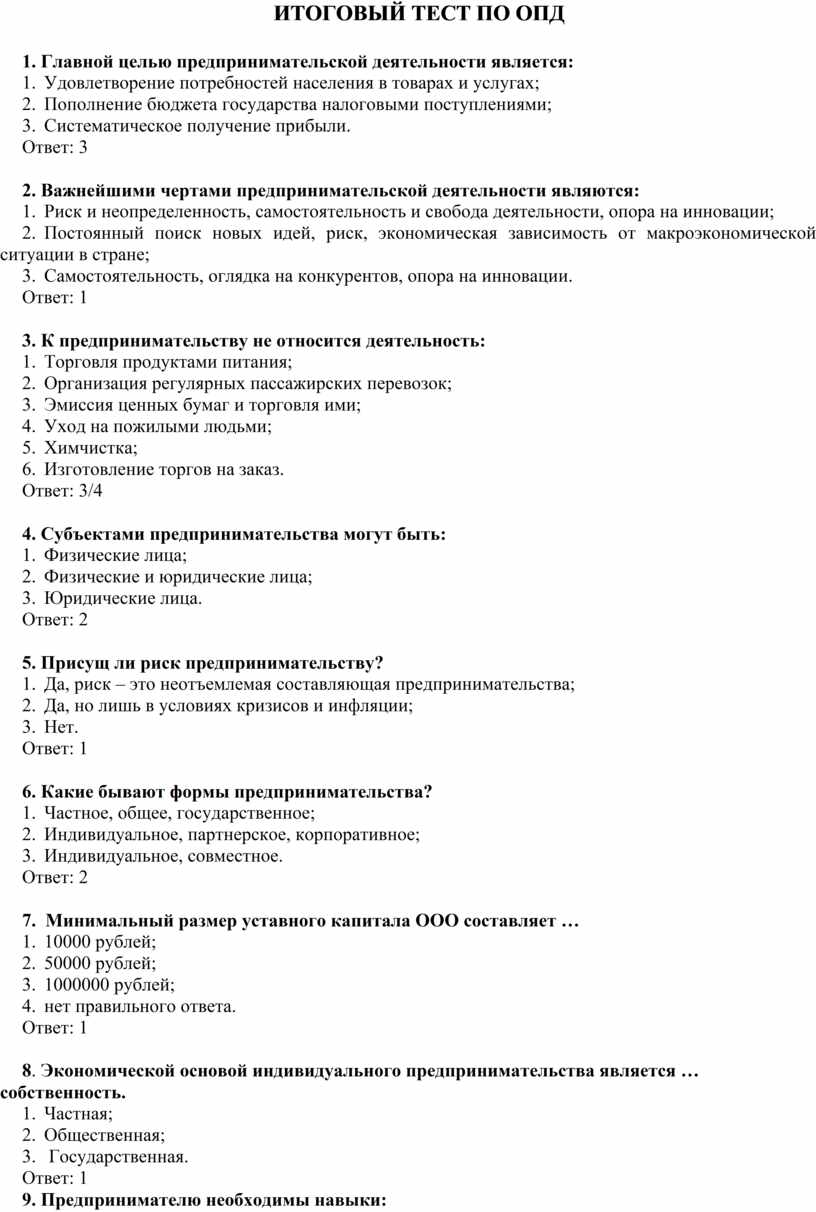 ИТОГОВЫЙ ТЕСТ ПО ОПД

1. Главной целью предпринимательской деятельности является:
1. Удовлетворение потребностей населения в товарах и услугах;
2. Пополнение бюджета государства налоговыми поступлениями;
3. Систематическое получение прибыли.
Ответ: 3

2. Важнейшими чертами предпринимательской деятельности являются:
1. Риск и неопределенность, самостоятельность и свобода деятельности, опора на инновации;
2. Постоянный поиск новых идей, риск, экономическая зависимость от макроэкономической ситуации в стране;
3. Самостоятельность, оглядка на конкурентов, опора на инновации.
Ответ: 1

3. К предпринимательству не относится деятельность:
1. Торговля продуктами питания;
2. Организация регулярных пассажирских перевозок;
3. Эмиссия ценных бумаг и торговля ими;
4. Уход на пожилыми людьми;
5. Химчистка;
6. Изготовление торгов на заказ.
Ответ: 3/4

4. Субъектами предпринимательства могут быть:
1. Физические лица;
2. Физические и юридические лица;
3. Юридические лица.
Ответ: 2

5. Присущ ли риск предпринимательству?
1. Да, риск – это неотъемлемая составляющая предпринимательства;
2. Да, но лишь в условиях кризисов и инфляции;
3. Нет.
Ответ: 1

6. Какие бывают формы предпринимательства?
1. Частное, общее, государственное;
2. Индивидуальное, партнерское, корпоративное;
3. Индивидуальное, совместное.
Ответ: 2

7. Минимальный размер уставного капитала ООО составляет …
1. 10000 рублей;
2. 50000 рублей;
3. 1000000 рублей;
4. нет правильного ответа.
Ответ: 1

8. Экономической основой индивидуального предпринимательства является … собственность.
1. Частная;
2. Общественная;
3. Государственная.
Ответ: 1
9. Предпринимателю необходимы навыки: